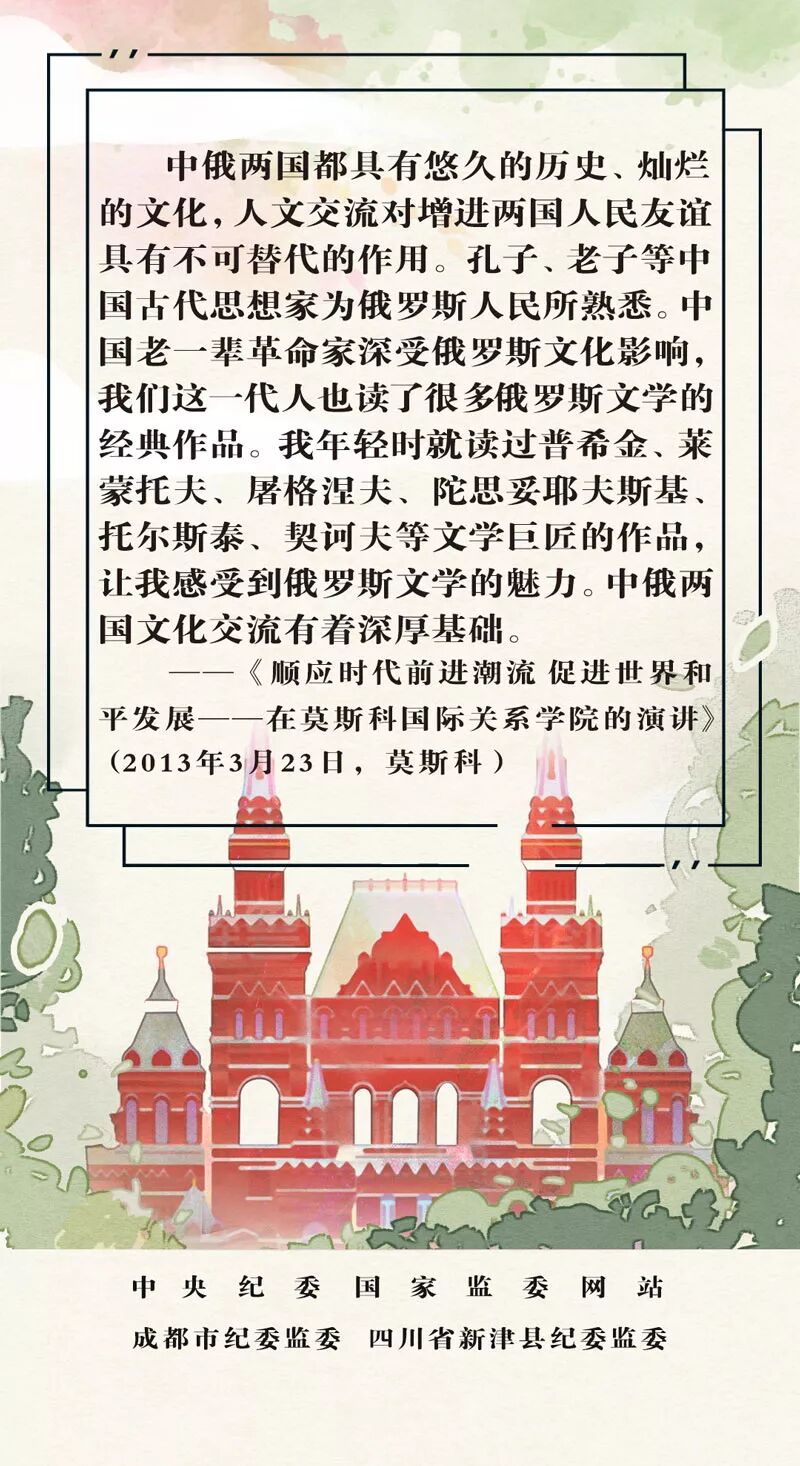 中俄两国都具有悠久的历史、灿烂的文化，人文交流对增进两国人民友谊具有不可替代的作用。孔子、老子等中国古代思想家为俄罗斯人民所熟悉。中国老一辈革命家深受俄罗斯文化影响，我们这一代人也读了很多俄罗斯文学的经典作品。我年轻时就读过普希金、莱蒙托夫、屠格涅夫、陀思妥耶夫斯基、托尔斯泰、契诃夫等文学巨匠的作品，让我感受到俄罗斯文学的魅力。中俄两国文化交流有着深厚基础。

——《顺应时代前进潮流 促进世界和平发展——在莫斯科国际关系学院的演讲》（2013年3月23日，莫斯科）

中央纪委国家监委网站

成都市纪委监委　四川省新津县纪委监委